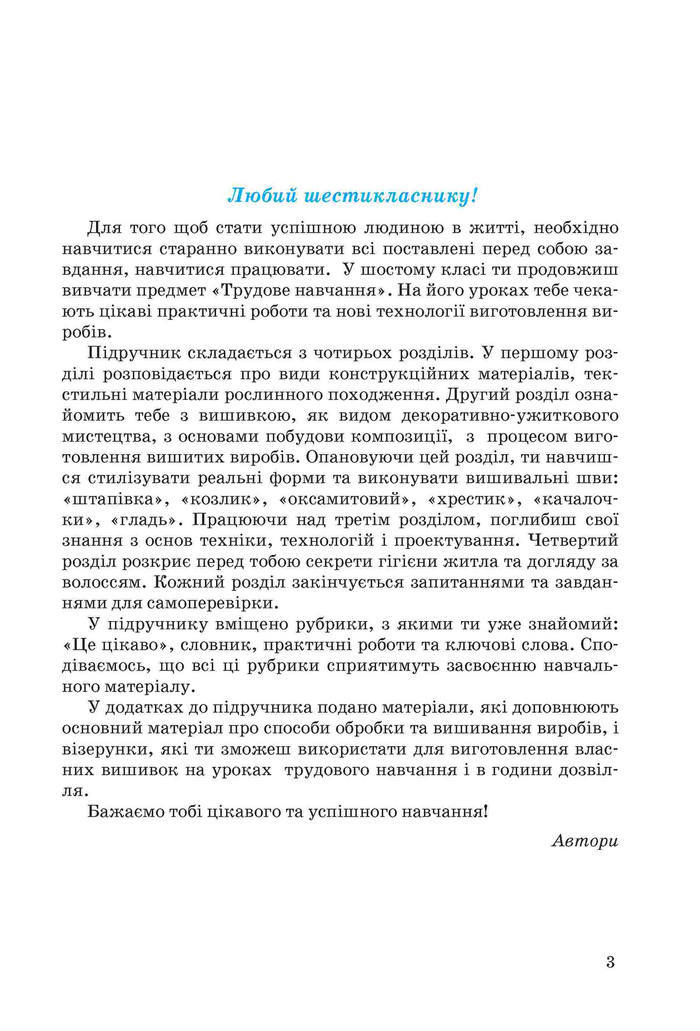 Любий шестикласнику!

Для того щоб стати успішною людиною в житті, необхідно навчитися старанно виконувати всі поставлені перед собою завдання, навчитися працювати. У шостому класі ти продовжиш вивчати предмет «Трудове навчання». На його уроках тебе чекають цікаві практичні роботи та нові технології виготовлення виробів.

Підручник складається з чотирьох розділів. У першому розділі розповідається про види конструкційних матеріалів, текстильні матеріали рослинного походження. Другий розділ ознайомить тебе з вишивкою, як видом декоративно-ужиткового мистецтва, з основами побудови композиції, з процесом виготовлення вишитих виробів. Опановуючи цей розділ, ти навчишся стилізувати реальні форми та виконувати вишивальні шви: «штапівка», «козлик», «оксамитовий», «хрестик», «качалочки», «гладь». Працюючи над третім розділом, поглибиш свої знання з основ техніки, технологій і проектування. Четвертий розділ розкриє перед тобою секрети гігієни житла та догляду за волоссям. Кожний розділ закінчується запитаннями та завданнями для самоперевірки.

У підручнику вміщено рубрики, з якими ти уже знайомий: «Це цікаво», словник, практичні роботи та ключові слова. Сподіваємось, що всі ці рубрики сприятимуть засвоєнню навчального матеріалу.

У додатках до підручника подано матеріали, які доповнюють основний матеріал про способи обробки та вишивання виробів, і візерунки, які ти зможеш використати для виготовлення власних вишивок на уроках трудового навчання і в години дозвілля.

Бажаємо тобі цікавого та успішного навчання!

Автори

3